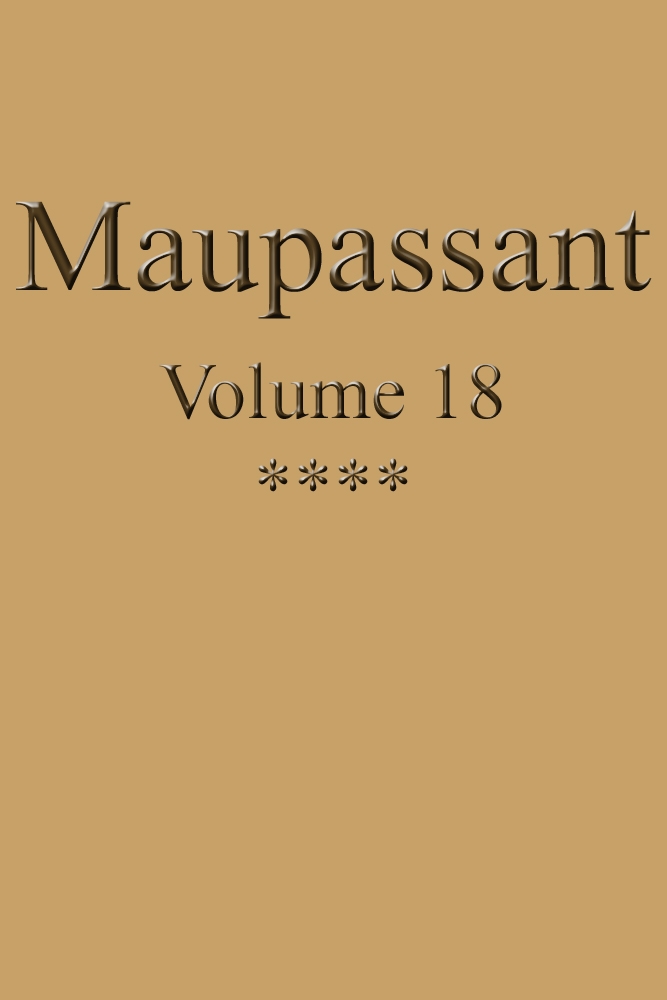 Maupassant

Volume 18

****